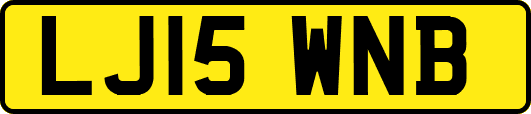 LJ15 WNB